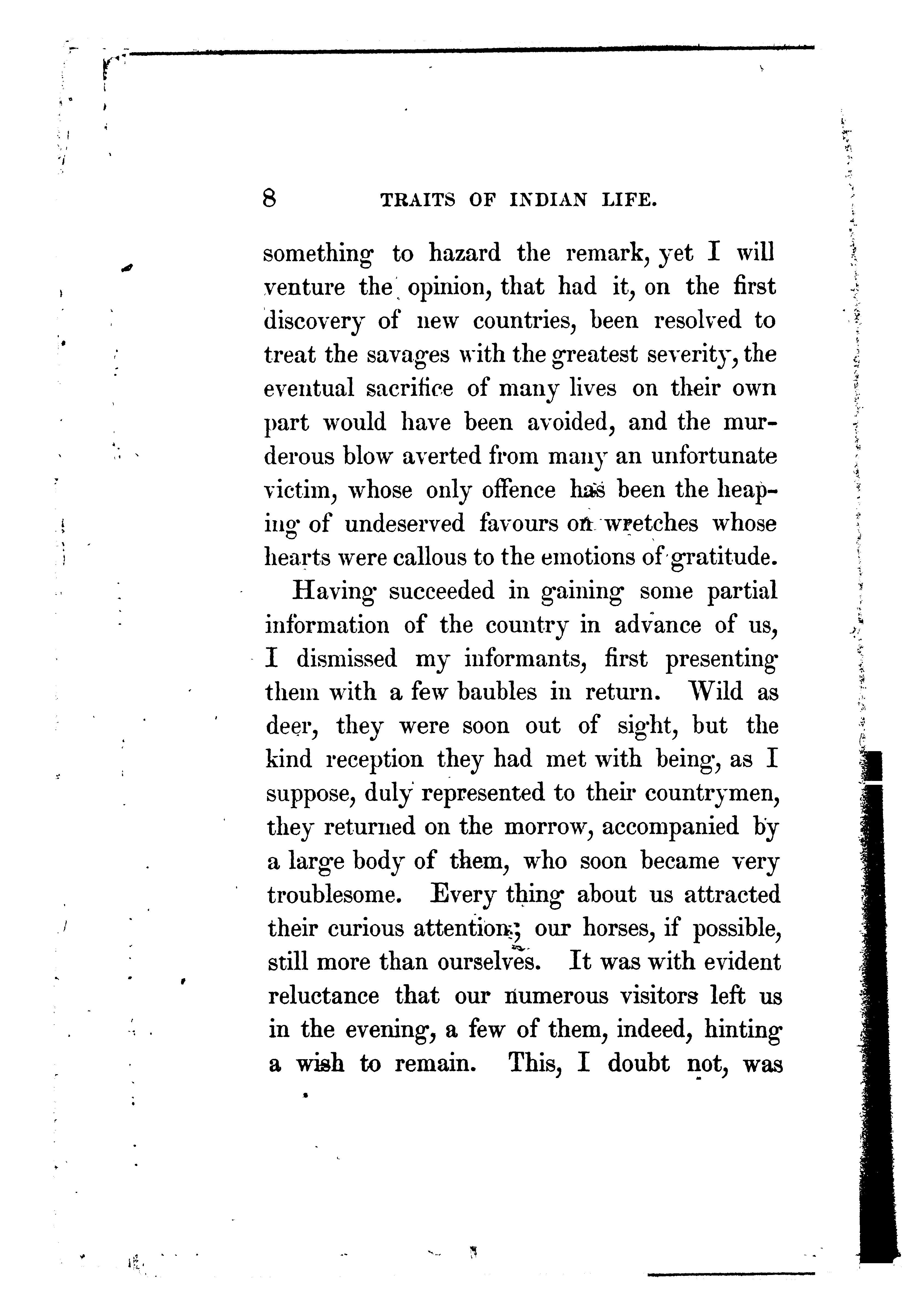 8 TRAITS OF INDIAN LIFE.

something to hazard the remark, yet I will venture the opinion, that had it, on the first discovery of new countries, been resolved to treat the savages with the greatest severity, the eventual sacrifice of many lives on their own part would have been avoided, and the murderous blow averted from many an unfortunate victim, whose only offence has been the heaping of undeserved favours on wretches whose hearts were callous to the emotions of gratitude.

Having succeeded in gaining some partial information of the country in advance of us, I dismissed my informants, first presenting them with a few baubles in return. Wild as deer, they were soon out of sight, but the kind reception they had met with being, as I suppose, duly represented to their countrymen, they returned on the morrow, accompanied by a large body of them, who soon became very troublesome. Every thing about us attracted their curious attention; our horses, if possible, still more than ourselves. It was with evident reluctance that our numerous visitors left us in the evening, a few of them, indeed, hinting a wish to remain. This, I doubt not, was